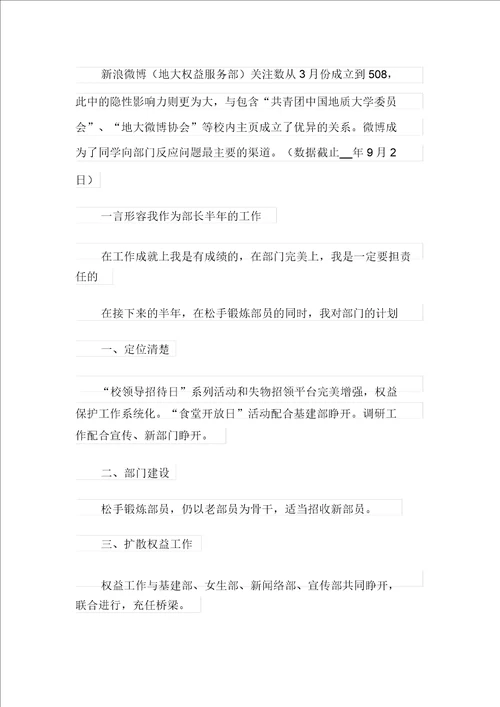 新浪微博（地大权益服务部）关注数从3月份成立到508，此中的隐性影响力则更为大，与包含“共青团中国地质大学委员会”、“地大微博协会”等校内主页成立了优异的关系。微博成为了同学向部门反应问题最主要的渠道。（数据截止__年9月2日）

一言形容我作为部长半年的工作

在工作成就上我是有成绩的，在部门完美上，我是一定要担责任的

在接下来的半年，在松手锻炼部员的同时，我对部门的计划

一、定位清楚

“校领导招待日”系列活动和失物招领平台完美增强，权益保护工作系统化。“食堂开放日”活动配合基建部睁开。调研工作配合宣传、新部门睁开。

二、部门建设

松手锻炼部员，仍以老部员为骨干，适当招收新部员。

三、扩散权益工作

权益工作与基建部、女生部、新闻络部、宣传部共同睁开，联合进行，充任桥梁。